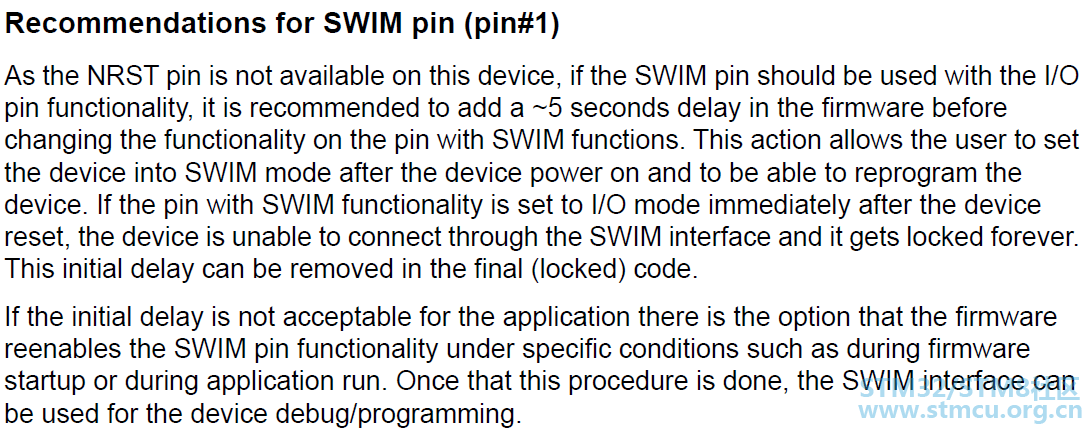 Recommendations for SWIM pin (pin#1)

As the NRST pin is not available on this device, if the SWIM pin should be used with the I/O pin functionality, it is recommended to add a ~5 seconds delay in the firmware before changing the functionality on the pin with SWIM functions. This action allows the user to set the device into SWIM mode after the device power on and to be able to reprogram the device. If the pin with SWIM functionality is set to I/O mode immediately after the device reset, the device is unable to connect through the SWIM interface and it gets locked forever. This initial delay can be removed in the final (locked) code.

If the initial delay is not acceptable for the application there is the option that the firmware reenables the SWIM pin functionality under specific conditions such as during firmware startup or during application run. Once that this procedure is done, the SWIM interface can be used for the device debug/programming.

STM32/STM8社区
www.stmcu.org.cn